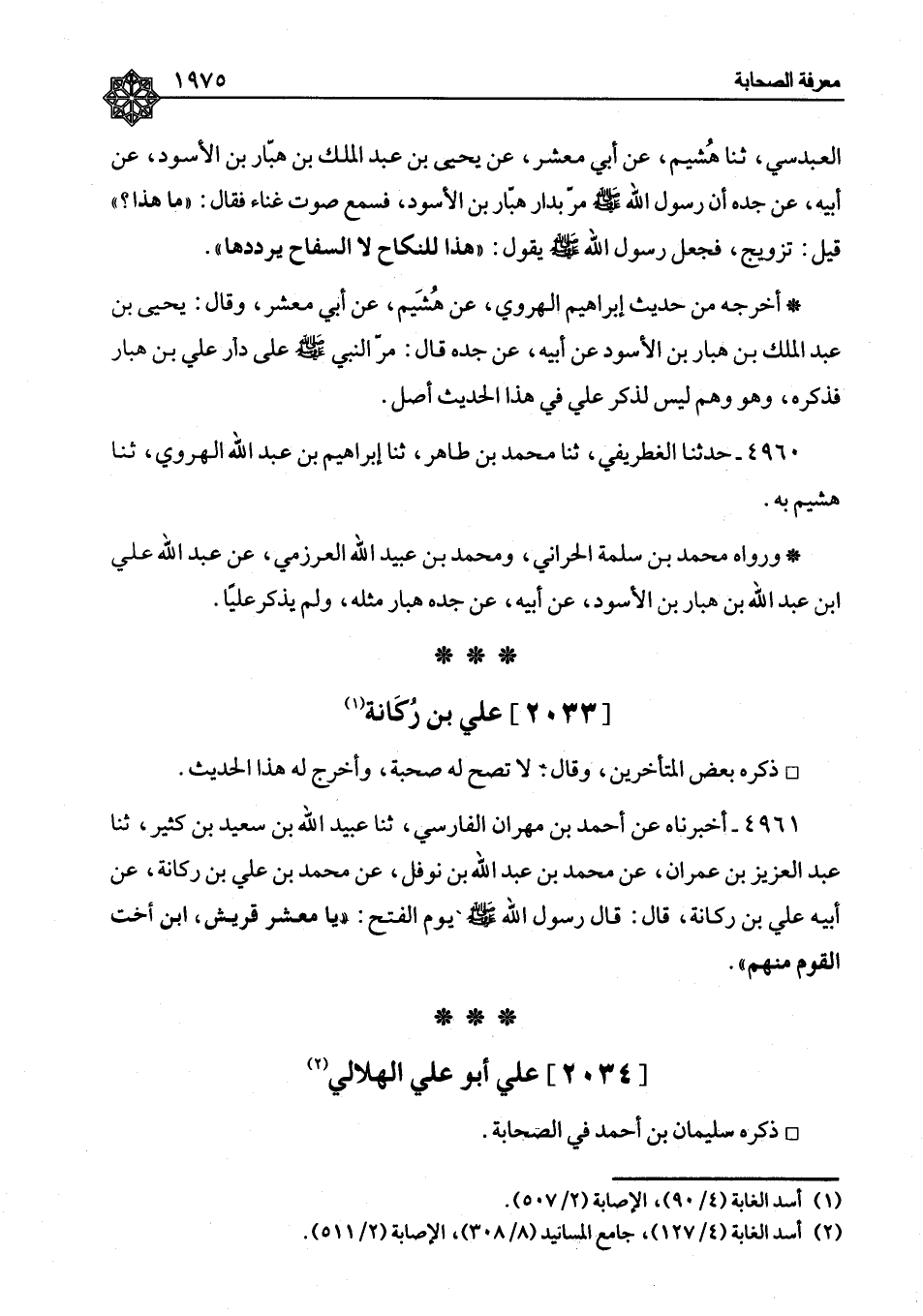 معرفة الصحابة ١٩٧٥

العبدسي، ثنا هُشيم، عن أبي معشر، عن يحيى بن عبد الملك بن هبّار بن الأسود، عن أبيه، عن جده أن رسول الله ﷺ مرّ بدار هبّار بن الأسود، فسمع صوت غناء فقال: «ما هذا؟» قيل: تزويج، فجعل رسول الله ﷺ يقول: «هذا للنكاح لا السفاح يرددها».

* أخرجه من حديث إبراهيم الهروي، عن هُشَيم، عن أبي معشر، وقال: يحيى بن عبد الملك بن هبار بن الأسود عن أبيه، عن جده قال: مرّ النبي ﷺ على دار علي بن هبار فذكره، وهو وهم ليس لذكر علي في هذا الحديث أصل.

٤٩٦٠ ـ حدثنا الغطريفي، ثنا محمد بن طاهر، ثنا إبراهيم بن عبد الله الهروي، ثنا هشيم به.

* ورواه محمد بن سلمة الحراني، ومحمد بن عبيد الله العرزمي، عن عبد الله علي ابن عبد الله بن هبار بن الأسود، عن أبيه، عن جده هبار مثله، ولم يذكر عليًا.

* * *

[ ٢٠٣٣ ] علي بن رُكَانة(١)

□ ذكره بعض المتأخرين، وقال: لا تصح له صحبة، وأخرج له هذا الحديث.

٤٩٦١ ـ أخبرناه عن أحمد بن مهران الفارسي، ثنا عبيد الله بن سعيد بن كثير، ثنا عبد العزيز بن عمران، عن محمد بن عبد الله بن نوفل، عن محمد بن علي بن ركانة، عن أبيه علي بن ركانة، قال: قال رسول الله ﷺ يوم الفتح: «يا معشر قريش، ابن أخت القوم منهم».

* * *

[ ٢٠٣٤ ] علي أبو علي الهلالي(٢)

□ ذكره سليمان بن أحمد في الصحابة.

(١) أسد الغابة (٤/ ٩٠)، الإصابة (٢/ ٥٠٧).
(٢) أسد الغابة (٤/ ١٢٧)، جامع المسانيد (٨/ ٣٠٨)، الإصابة (٢/ ٥١١).